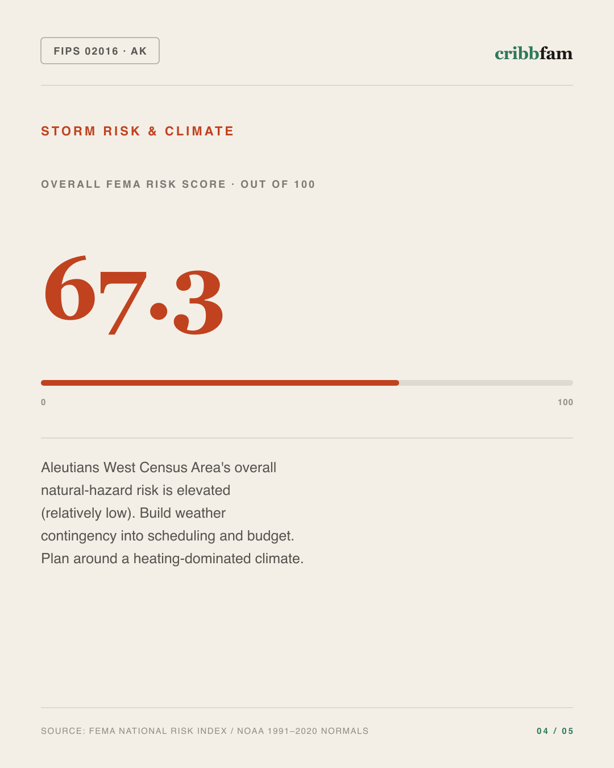 FIPS 02016 · AK

cribbfam

STORM RISK & CLIMATE

OVERALL FEMA RISK SCORE · OUT OF 100

67.3

0

100

Aleutians West Census Area's overall natural-hazard risk is elevated (relatively low). Build weather contingency into scheduling and budget. Plan around a heating-dominated climate.

SOURCE: FEMA NATIONAL RISK INDEX / NOAA 1991–2020 NORMALS

04 / 05